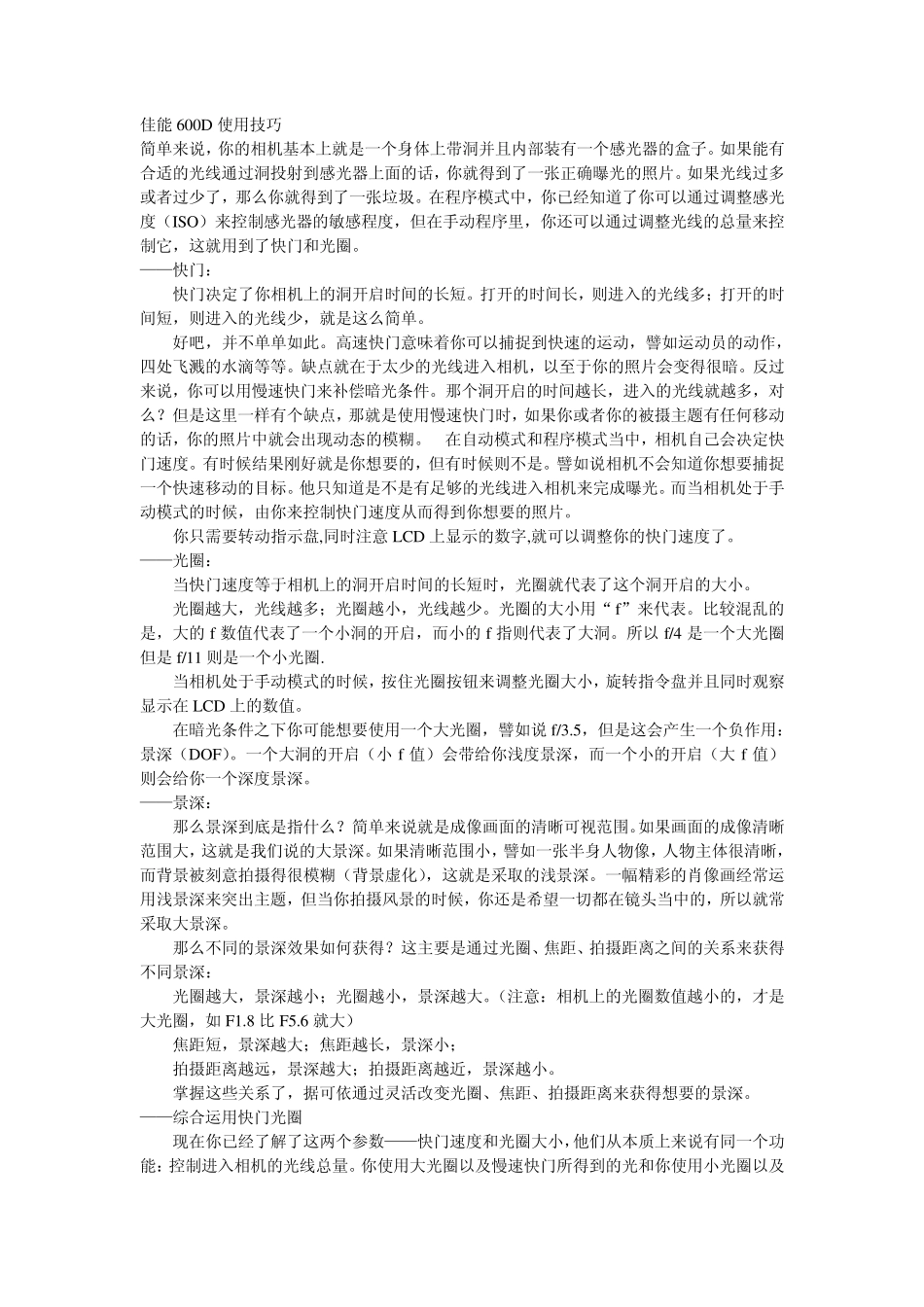 佳能 600D 使用技巧
简单来说，你的相机基本上就是一个身体上带洞并且内部装有一个感光器的盒子。如果能有合适的光线通过洞投射到感光器上面的话，你就得到了一张正确曝光的照片。如果光线过多或者过少了，那么你就得到了一张垃圾。在程序模式中，你已经知道了你可以通过调整感光度（ISO）来控制感光器的敏感程度，但在手动程序里，你还可以通过调整光线的总量来控制它，这就用到了快门和光圈。
——快门：
快门决定了你相机上的洞开启时间的长短。打开的时间长，则进入的光线多；打开的时间短，则进入的光线少，就是这么简单。
好吧，并不单单如此。高速快门意味着你可以捕捉到快速的运动，譬如运动员的动作，四处飞溅的水滴等等。缺点就在于太少的光线进入相机，以至于你的照片会变得很暗。反过来说，你可以用慢速快门来补偿暗光条件。那个洞开启的时间越长，进入的光线就越多，对么？但是这里一样有个缺点，那就是使用慢速快门时，如果你或者你的被摄主题有任何移动的话，你的照片中就会出现动态的模糊。 在自动模式和程序模式当中，相机自己会决定快门速度。有时候结果刚好就是你想要的，但有时候则不是。譬如说相机不会知道你想要捕捉一个快速移动的目标。他只知道是不是有足够的光线进入相机来完成曝光。而当相机处于手动模式的时候，由你来控制快门速度从而得到你想要的照片。
你只需要转动指示盘,同时注意 LCD 上显示的数字,就可以调整你的快门速度了。
——光圈：
当快门速度等于相机上的洞开启时间的长短时，光圈就代表了这个洞开启的大小。
光圈越大，光线越多；光圈越小，光线越少。光圈的大小用“f”来代表。比较混乱的是，大的 f 数值代表了一个小洞的开启，而小的 f 指则代表了大洞。所以 f/4 是一个大光圈但是 f/11 则是一个小光圈.
当相机处于手动模式的时候，按住光圈按钮来调整光圈大小，旋转指令盘并且同时观察显示在 LCD 上的数值。
在暗光条件之下你可能想要使用一个大光圈，譬如说 f/3.5，但是这会产生一个负作用：景深（DOF）。一个大洞的开启（小 f 值）会带给你浅度景深，而一个小的开启（大 f 值）则会给你一个深度景深。
——景深：
那么景深到底是指什么？简单来说就是成像画面的清晰可视范围。如果画面的成像清晰范围大，这就是我们说的大景深。如果清晰范围小，譬如一张半身人物像，人物主体很清晰，而背景被刻意拍摄得很模糊（背景虚化），这就是采取的浅景深。一幅精彩的肖像画经常运用浅景深来突出主题，但当你拍摄风景的时候，你还是希望一切都在镜头当中的，所以就常采取大景深。
那么不同的景深效果如何获得？这主要是通过光圈、焦距、拍摄距离之间的关系来获得不同景深：
光圈越大，景深越小；光圈越小，景深越大。（注意：相机上的光圈数值越小的，才是大光圈，如 F1.8 比 F5.6 就大）
焦距短，景深越大；焦距越长，景深小；
拍摄距离越远，景深越大；拍摄距离越近，景深越小。
掌握这些关系了，据可依通过灵活改变光圈、焦距、拍摄距离来获得想要的景深。
——综合运用快门光圈
现在你已经了解了这两个参数——快门速度和光圈大小，他们从本质上来说有同一个功能：控制进入相机的光线总量。你使用大光圈以及慢速快门所得到的光和你使用小光圈以及